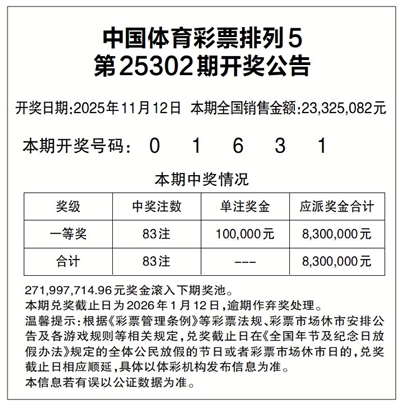 中国体育彩票排列5
第25302期开奖公告

开奖日期:2025年11月12日 本期全国销售金额:23,325,082元

本期开奖号码: 0 1 6 3 1

本期中奖情况

| 奖级 | 中奖注数 | 单注奖金 | 应派奖金合计 |
|---|---|---|---|
| 一等奖 | 83注 | 100,000元 | 8,300,000元 |
| 合计 | 83注 | --- | 8,300,000元 |

271,997,714.96元奖金滚入下期奖池。
本期兑奖截止日为2026年1月12日,逾期作弃奖处理。
温馨提示:根据《彩票管理条例》等彩票法规、彩票市场休市安排公告及各游戏规则等相关规定,兑奖截止日在《全国年节及纪念日放假办法》规定的全体公民放假的节日或者彩票市场休市日的,兑奖截止日相应顺延,具体以体彩机构发布信息为准。
本信息若有误以公证数据为准。